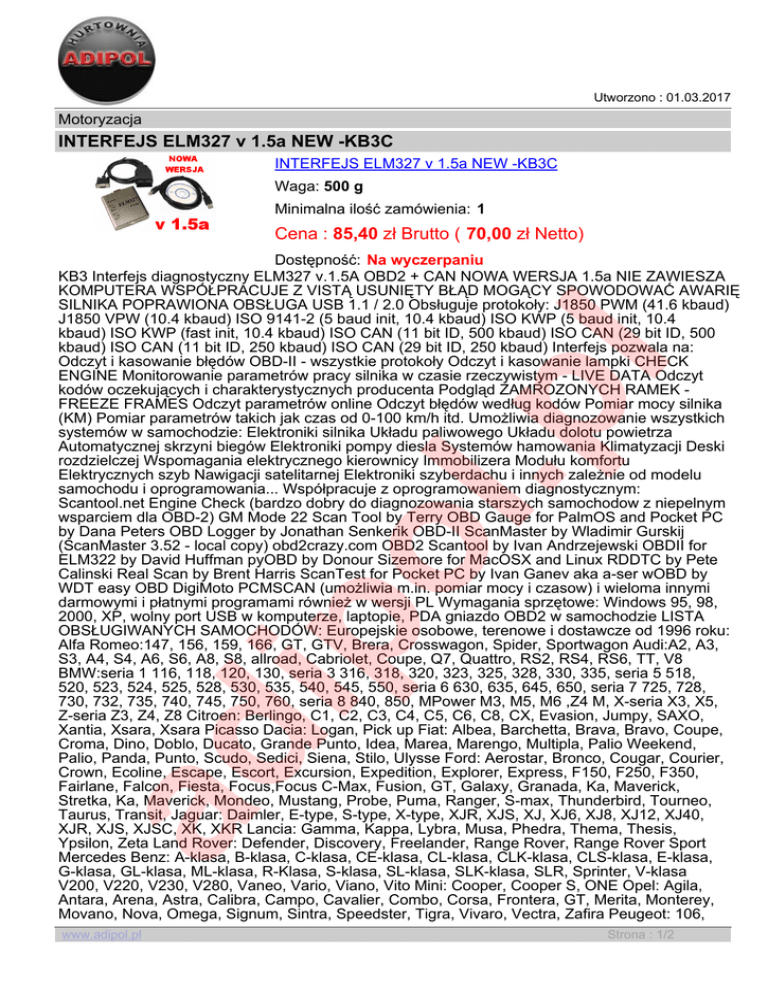 HURTOWNIA
ADIPOL

Utworzono : 01.03.2017

Motoryzacja

INTERFEJS ELM327 v 1.5a NEW -KB3C

NOWA WERSJA

v 1.5a

INTERFEJS ELM327 v 1.5a NEW -KB3C

Waga: 500 g

Minimalna ilość zamówienia: 1

Cena : 85,40 zł Brutto ( 70,00 zł Netto)

Dostępność: Na wyczerpaniu

KB3 Interfejs diagnostyczny ELM327 v.1.5A OBD2 + CAN NOWA WERSJA 1.5a NIE ZAWIESZA KOMPUTERA WSPÓŁPRACUJE Z VISTĄ USUNIĘTY BŁĄD MOGĄCY SPOWODOWAĆ AWARIĘ SILNIKA POPRAWIONA OBSŁUGA USB 1.1 / 2.0 Obsługuje protokoły: J1850 PWM (41.6 kbaud) J1850 VPW (10.4 kbaud) ISO 9141-2 (5 baud init, 10.4 kbaud) ISO KWP (5 baud init, 10.4 kbaud) ISO KWP (fast init, 10.4 kbaud) ISO CAN (11 bit ID, 500 kbaud) ISO CAN (29 bit ID, 500 kbaud) ISO CAN (11 bit ID, 250 kbaud) ISO CAN (29 bit ID, 250 kbaud) Interfejs pozwala na: Odczyt i kasowanie błędów OBD-II - wszystkie protokoły Odczyt i kasowanie lampki CHECK ENGINE Monitorowanie parametrów pracy silnika w czasie rzeczywistym - LIVE DATA Odczyt kodów oczekujących i charakterystycznych producenta Podgląd ZAMROŻONYCH RAMEK - FREEZE FRAMES Odczyt parametrów online Odczyt błędów według kodów Pomiar mocy silnika (KM) Pomiar parametrów takich jak czas od 0-100 km/h itd. Umożliwia diagnozowanie wszystkich systemów w samochodzie: Elektroniki silnika Układu paliwowego Układu dolotu powietrza Automatycznej skrzyni biegów Elektroniki pompy diesla Systemów hamowania Klimatyzacji Deski rozdzielczej Wspomagania elektrycznego kierownicy Immobilizera Modułu komfortu Elektrycznych szyb Nawigacji satelitarnej Elektroniki szyberdachu i innych zależnie od modelu samochodu i oprogramowania... Współpracuje z oprogramowaniem diagnostycznym: Scantool.net Engine Check (bardzo dobry do diagnozowania starszych samochodow z niepelnym wsparciem dla OBD-2) GM Mode 22 Scan Tool by Terry OBD Gauge for PalmOS and Pocket PC by Dana Peters OBD Logger by Jonathan Senkerik OBD-II ScanMaster by Wladimir Gurskij (ScanMaster 3.52 - local copy) obd2crazy.com OBD2 Scantool by Ivan Andrzejewski OBDII for ELM322 by David Huffman pyOBD by Donour Sizemore for MacOSX and Linux RDDTC by Pete Calinski Real Scan by Brent Harris ScanTest for Pocket PC by Ivan Ganev aka a-ser wOBD by WDT easy OBD DigiMoto PCMSCAN (umożliwia m.in. pomiar mocy i czasow) i wieloma innymi darmowymi i płatnymi programami również w wersji PL Wymagania sprzętowe: Windows 95, 98, 2000, XP, wolny port USB w komputerze, laptopie, PDA gniazdo OBD2 w samochodzie LISTA OBSŁUGIWANYCH SAMOCHODÓW: Europejskie osobowe, terenowe i dostawcze od 1996 roku: Alfa Romeo:147, 156, 159, 166, GT, GTV, Brera, Crosswagon, Spider, Sportwagon Audi:A2, A3, S3, A4, S4, A6, S6, A8, S8, allroad, Cabriolet, Coupe, Q7, Quattro, RS2, RS4, RS6, TT, V8 BMW:seria 1 116, 118, 120, 130, seria 3 316, 318, 320, 323, 325, 328, 330, 335, seria 5 518, 520, 523, 524, 525, 528, 530, 535, 540, 545, 550, seria 6 630, 635, 645, 650, seria 7 725, 728, 730, 732, 735, 740, 745, 750, 760, seria 8 840, 850, MPower M3, M5, M6 ,Z4 M, X-seria X3, X5, Z-seria Z3, Z4, Z8 Citroen: Berlingo, C1, C2, C3, C4, C5, C6, C8, CX, Evasion, Jumpy, SAXO, Xantia, Xsara, Xsara Picasso Dacia: Logan, Pick up Fiat: Albea, Barchetta, Brava, Bravo, Coupe, Croma, Dino, Doblo, Ducato, Grande Punto, Idea, Marea, Marengo, Multipla, Palio Weekend, Palio, Panda, Punto, Scudo, Sedici, Siena, Stilo, Ulysse Ford: Aerostar, Bronco, Cougar, Courier, Crown, Ecoline, Escape, Escort, Excursion, Expedition, Explorer, Express, F150, F250, F350, Fairlane, Falcon, Fiesta, Focus,Focus C-Max, Fusion, GT, Galaxy, Granada, Ka, Maverick, Stretka, Ka, Maverick, Mondeo, Mustang, Probe, Puma, Ranger, S-max, Thunderbird, Tourneo, Taurus, Transit, Jaguar: Daimler, E-type, S-type, X-type, XJR, XJS, XJ, XJ6, XJ8, XJ12, XJ40, XJR, XJS, XJSC, XK, XKR Lancia: Gamma, Kappa, Lybra, Musa, Phedra, Thema, Thesis, Ypsilon, Zeta Land Rover: Defender, Discovery, Freelander, Range Rover, Range Rover Sport Mercedes Benz: A-klasa, B-klasa, C-klasa, CE-klasa, CL-klasa, CLK-klasa, CLS-klasa, E-klasa, G-klasa, GL-klasa, ML-klasa, R-Klasa, S-klasa, SL-klasa, SLK-klasa, SLR, Sprinter, V-klasa V200, V220, V230, V280, Vaneo, Vario, Viano, Vito Mini: Cooper, Cooper S, ONE Opel: Agila, Antara, Arena, Astra, Calibra, Campo, Cavalier, Combo, Corsa, Frontera, GT, Merita, Monterey, Movano, Nova, Omega, Signum, Sintra, Speedster, Tigra, Vivaro, Vectra, Zafira Peugeot: 106,

www.adipol.pl

Strona : 1/2